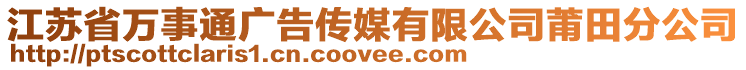 江苏省万事通广告传媒有限公司莆田分公司
http://ptscottclaris1.cn.coovee.com